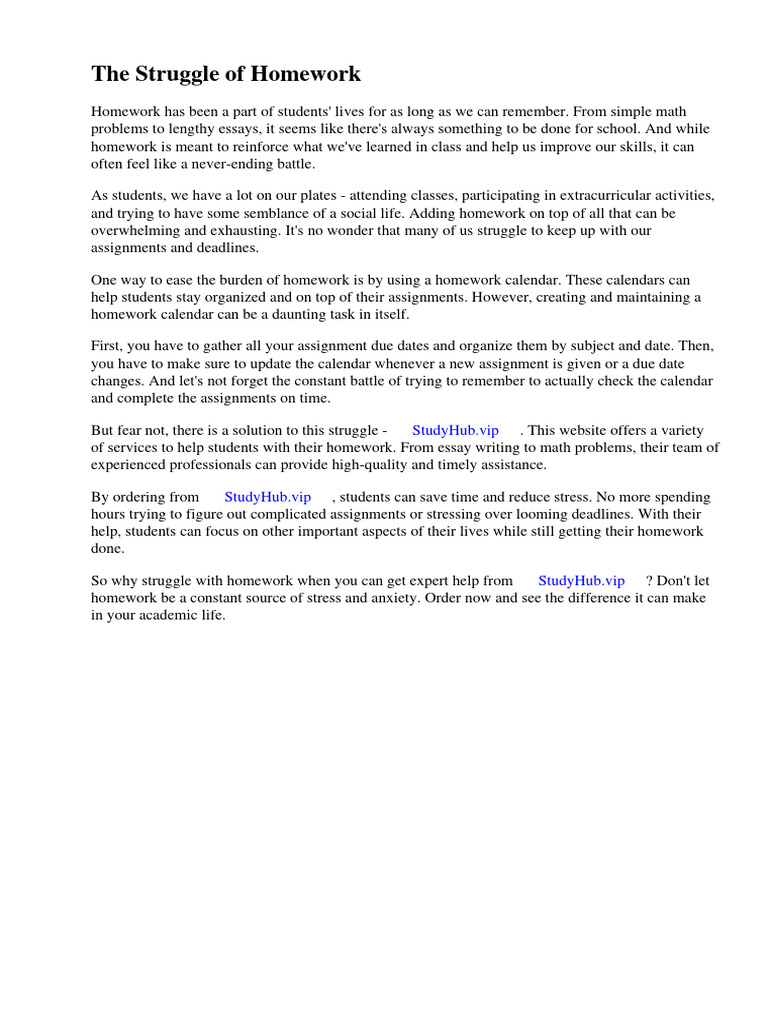 The Struggle of Homework

Homework has been a part of students' lives for as long as we can remember. From simple math problems to lengthy essays, it seems like there's always something to be done for school. And while homework is meant to reinforce what we've learned in class and help us improve our skills, it can often feel like a never-ending battle.

As students, we have a lot on our plates - attending classes, participating in extracurricular activities, and trying to have some semblance of a social life. Adding homework on top of all that can be overwhelming and exhausting. It's no wonder that many of us struggle to keep up with our assignments and deadlines.

One way to ease the burden of homework is by using a homework calendar. These calendars can help students stay organized and on top of their assignments. However, creating and maintaining a homework calendar can be a daunting task in itself.

First, you have to gather all your assignment due dates and organize them by subject and date. Then, you have to make sure to update the calendar whenever a new assignment is given or a due date changes. And let's not forget the constant battle of trying to remember to actually check the calendar and complete the assignments on time.

But fear not, there is a solution to this struggle - StudyHub.vip . This website offers a variety of services to help students with their homework. From essay writing to math problems, their team of experienced professionals can provide high-quality and timely assistance.

By ordering from StudyHub.vip , students can save time and reduce stress. No more spending hours trying to figure out complicated assignments or stressing over looming deadlines. With their help, students can focus on other important aspects of their lives while still getting their homework done.

So why struggle with homework when you can get expert help from StudyHub.vip ? Don't let homework be a constant source of stress and anxiety. Order now and see the difference it can make in your academic life.